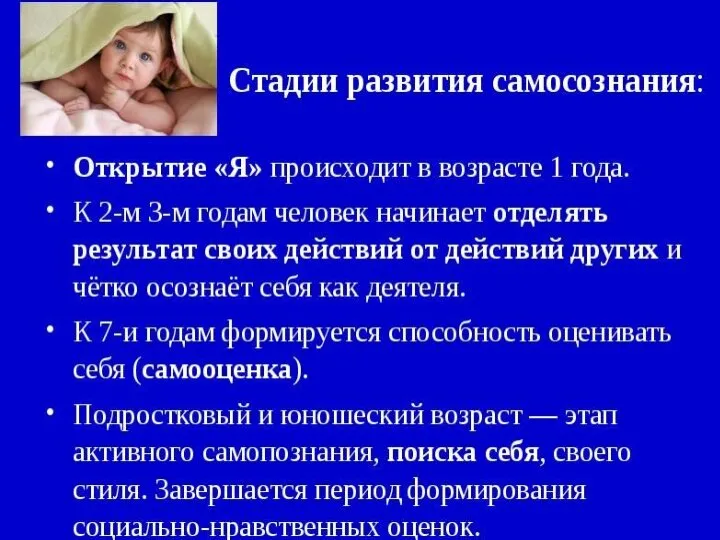 Стадии развития самосознания:

• Открытие «Я» происходит в возрасте 1 года.

• К 2-м 3-м годам человек начинает отделять результат своих действий от действий других и чётко осознаёт себя как деятеля.

• К 7-и годам формируется способность оценивать себя (самооценка).

• Подростковый и юношеский возраст — этап активного самопознания, поиска себя, своего стиля. Завершается период формирования социально-нравственных оценок.